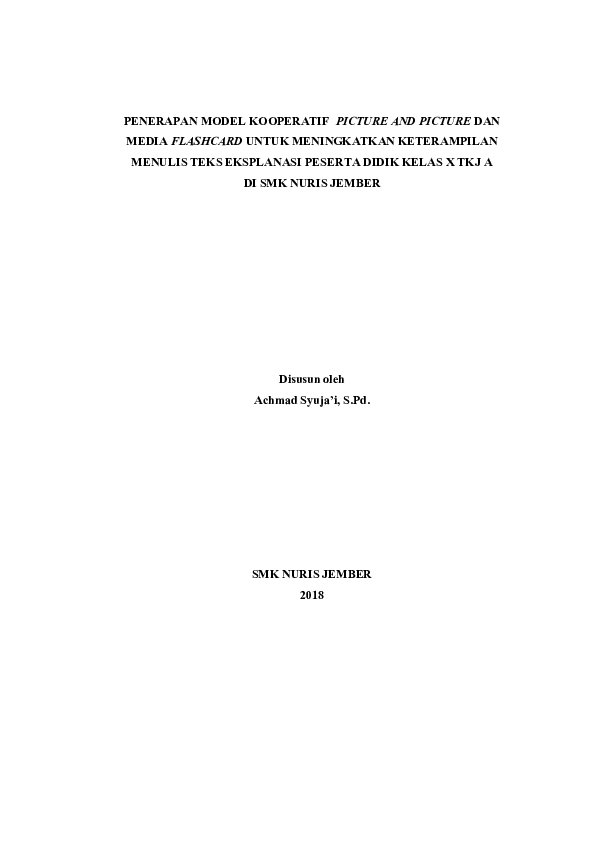 PENERAPAN MODEL KOOPERATIF PICTURE AND PICTURE DAN MEDIA FLASHCARD UNTUK MENINGKATKAN KETERAMPILAN MENULIS TEKS EKSPLANASI PESERTA DIDIK KELAS X TKJ A DI SMK NURIS JEMBER

Disusun oleh
Achmad Syuja'i, S.Pd.

SMK NURIS JEMBER
2018